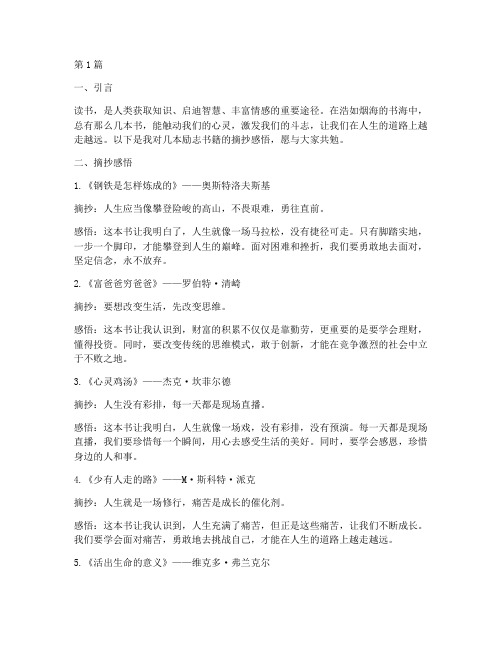 第1篇

一、引言

读书，是人类获取知识、启迪智慧、丰富情感的重要途径。在浩如烟海的书海中，总有那么几本书，能触动我们的心灵，激发我们的斗志，让我们在人生的道路上越走越远。以下是我对几本励志书籍的摘抄感悟，愿与大家共勉。

二、摘抄感悟

1.《钢铁是怎样炼成的》——奥斯特洛夫斯基

摘抄：人生应当像攀登险峻的高山，不畏艰难，勇往直前。

感悟：这本书让我明白了，人生就像一场马拉松，没有捷径可走。只有脚踏实地，一步一个脚印，才能攀登到人生的巅峰。面对困难和挫折，我们要勇敢地去面对，坚定信念，永不放弃。

2.《富爸爸穷爸爸》——罗伯特·清崎

摘抄：要想改变生活，先改变思维。

感悟：这本书让我认识到，财富的积累不仅仅是靠勤劳，更重要的是要学会理财，懂得投资。同时，要改变传统的思维模式，敢于创新，才能在竞争激烈的社会中立于不败之地。

3.《心灵鸡汤》——杰克·坎菲尔德

摘抄：人生没有彩排，每一天都是现场直播。

感悟：这本书让我明白，人生就像一场戏，没有彩排，没有预演。每一天都是现场直播，我们要珍惜每一个瞬间，用心去感受生活的美好。同时，要学会感恩，珍惜身边的人和事。

4.《少有人走的路》——M·斯科特·派克

摘抄：人生就是一场修行，痛苦是成长的催化剂。

感悟：这本书让我认识到，人生充满了痛苦，但正是这些痛苦，让我们不断成长。我们要学会面对痛苦，勇敢地去挑战自己，才能在人生的道路上越走越远。

5.《活出生命的意义》——维克多·弗兰克尔